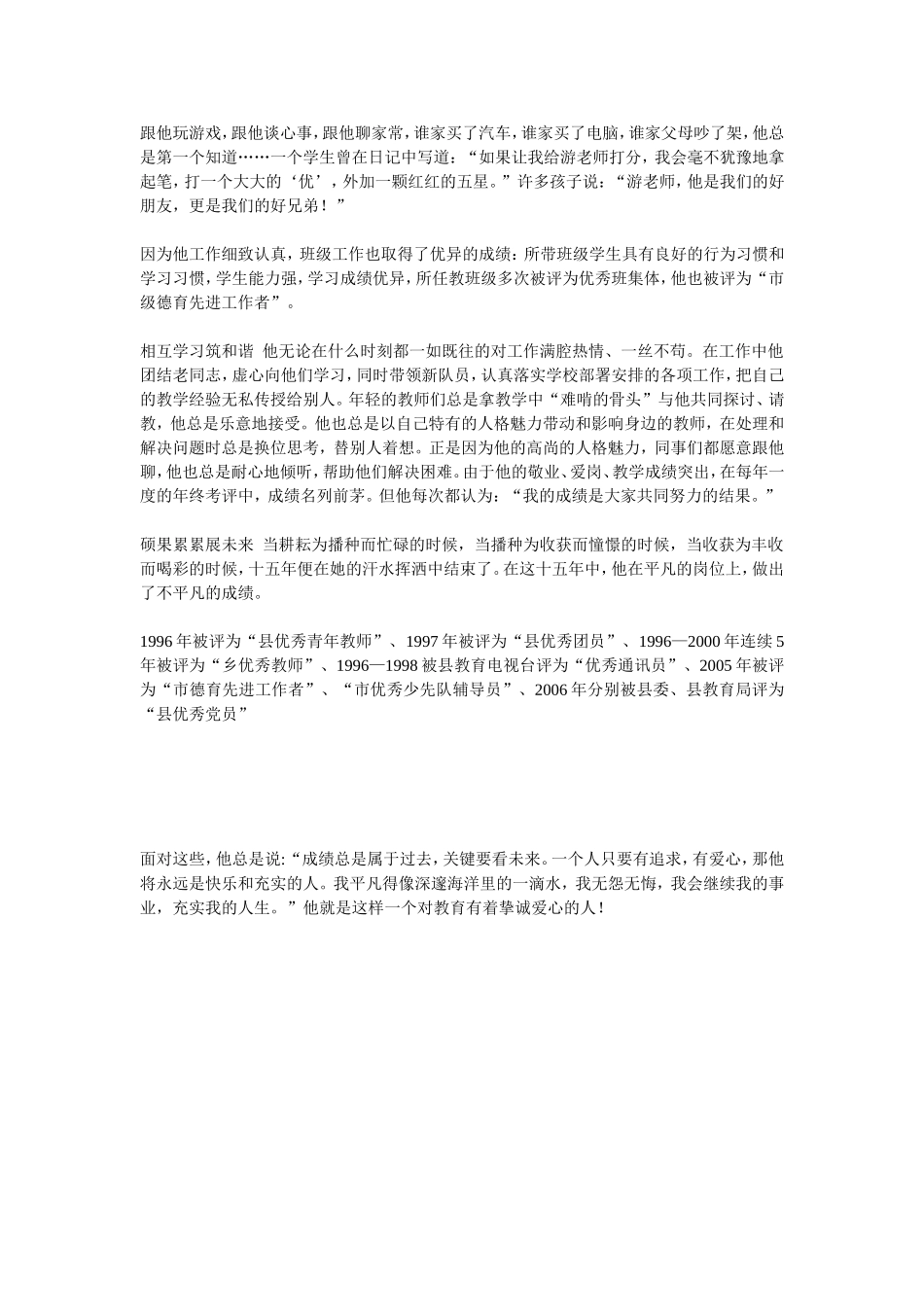 跟他玩游戏，跟他谈心事，跟他聊家常，谁家买了汽车，谁家买了电脑，谁家父母吵了架，他总是第一个知道……一个学生曾在日记中写道：“如果让我给游老师打分，我会毫不犹豫地拿起笔，打一个大大的‘优’，外加一颗红红的五星。”许多孩子说：“游老师，他是我们的好朋友，更是我们的好兄弟！”

因为他工作细致认真，班级工作也取得了优异的成绩：所带班级学生具有良好的行为习惯和学习习惯，学生能力强，学习成绩优异，所任教班级多次被评为优秀班集体，他也被评为“市级德育先进工作者”。

相互学习筑和谐 他无论在什么时刻都一如既往的对工作满腔热情、一丝不苟。在工作中他团结老同志，虚心向他们学习，同时带领新队员，认真落实学校部署安排的各项工作，把自己的教学经验无私传授给别人。年轻的教师们总是拿教学中“难啃的骨头”与他共同探讨、请教，他总是乐意地接受。他也总是以自己特有的人格魅力带动和影响身边的教师，在处理和解决问题时总是换位思考，替别人着想。正是因为他的高尚的人格魅力，同事们都愿意跟他聊，他也总是耐心地倾听，帮助他们解决困难。由于他的敬业、爱岗、教学成绩突出，在每年一度的年终考评中，成绩名列前茅。但他每次都认为：“我的成绩是大家共同努力的结果。”

硕果累累展未来 当耕耘为播种而忙碌的时候，当播种为收获而憧憬的时候，当收获为丰收而喝彩的时候，十五年便在她的汗水挥洒中结束了。在这十五年中，他在平凡的岗位上，做出了不平凡的成绩。

1996年被评为“县优秀青年教师”、1997年被评为“县优秀团员”、1996—2000年连续5年被评为“乡优秀教师”、1996—1998被县教育电视台评为“优秀通讯员”、2005年被评为“市德育先进工作者”、“市优秀少先队辅导员”、2006年分别被县委、县教育局评为“县优秀党员”

面对这些，他总是说：“成绩总是属于过去，关键要看未来。一个人只要有追求，有爱心，那他将永远是快乐和充实的人。我平凡得像深邃海洋里的一滴水，我无怨无悔，我会继续我的事业，充实我的人生。”他就是这样一个对教育有着挚诚爱心的人！